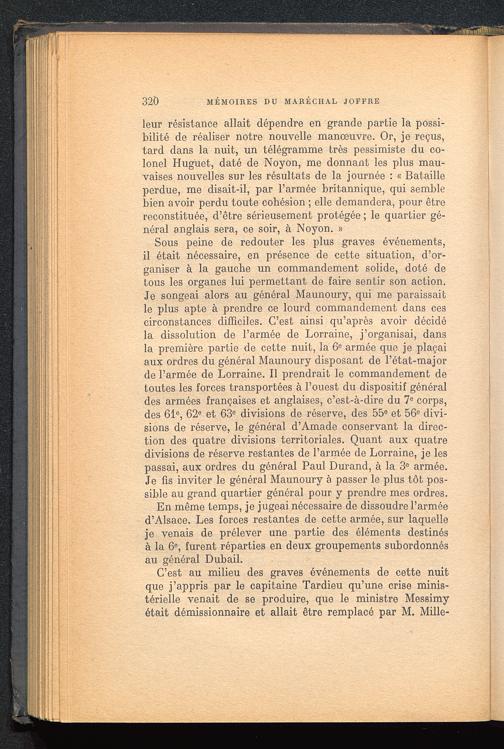 320 MÉMOIRES DU MARÉCHAL JOFFRE

leur résistance allait dépendre en grande partie la possibilité de réaliser notre nouvelle manœuvre. Or, je reçus, tard dans la nuit, un télégramme très pessimiste du colonel Huguet, daté de Noyon, me donnant les plus mauvaises nouvelles sur les résultats de la journée : « Bataille perdue, me disait-il, par l'armée britannique, qui semble bien avoir perdu toute cohésion ; elle demandera, pour être reconstituée, d'être sérieusement protégée ; le quartier général anglais sera, ce soir, à Noyon. »

Sous peine de redouter les plus graves événements, il était nécessaire, en présence de cette situation, d'organiser à la gauche un commandement solide, doté de tous les organes lui permettant de faire sentir son action. Je songeai alors au général Maunoury, qui me paraissait le plus apte à prendre ce lourd commandement dans ces circonstances difficiles. C'est ainsi qu'après avoir décidé la dissolution de l'armée de Lorraine, j'organisai, dans la première partie de cette nuit, la 6e armée que je plaçai aux ordres du général Maunoury disposant de l'état-major de l'armée de Lorraine. Il prendrait le commandement de toutes les forces transportées à l'ouest du dispositif général des armées françaises et anglaises, c'est-à-dire du 7e corps, des 61e, 62e et 63e divisions de réserve, des 55e et 56e divisions de réserve, le général d'Amade conservant la direction des quatre divisions territoriales. Quant aux quatre divisions de réserve restantes de l'armée de Lorraine, je les passai, aux ordres du général Paul Durand, à la 3e armée. Je fis inviter le général Maunoury à passer le plus tôt possible au grand quartier général pour y prendre mes ordres.

En même temps, je jugeai nécessaire de dissoudre l'armée d'Alsace. Les forces restantes de cette armée, sur laquelle je venais de prélever une partie des éléments destinés à la 6e, furent réparties en deux groupements subordonnés au général Dubail.

C'est au milieu des graves événements de cette nuit que j'appris par le capitaine Tardieu qu'une crise ministérielle venait de se produire, que le ministre Messimy était démissionnaire et allait être remplacé par M. Mille-